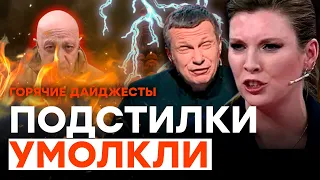 ГОРЯЧИЕ ДАЙДЖЕСТЫ

ПОДСТИЛКИ
УМОЛКЛИ